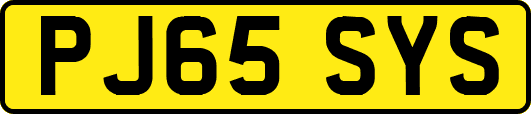 PJ65 SYS